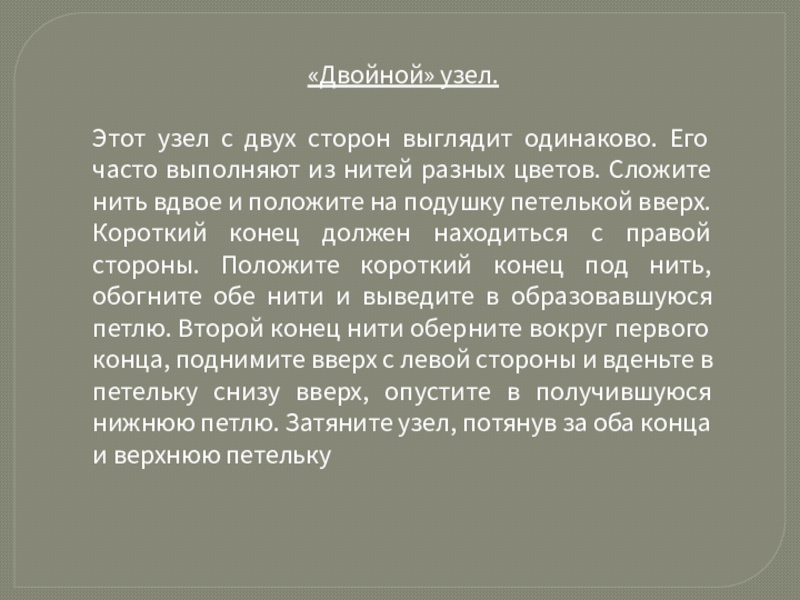 «Двойной» узел.

Этот узел с двух сторон выглядит одинаково. Его часто выполняют из нитей разных цветов. Сложите нить вдвое и положите на подушку петелькой вверх. Короткий конец должен находиться с правой стороны. Положите короткий конец под нить, обогните обе нити и выведите в образовавшуюся петлю. Второй конец нити оберните вокруг первого конца, поднимите вверх с левой стороны и вденьте в петельку снизу вверх, опустите в получившуюся нижнюю петлю. Затяните узел, потянув за оба конца и верхнюю петельку